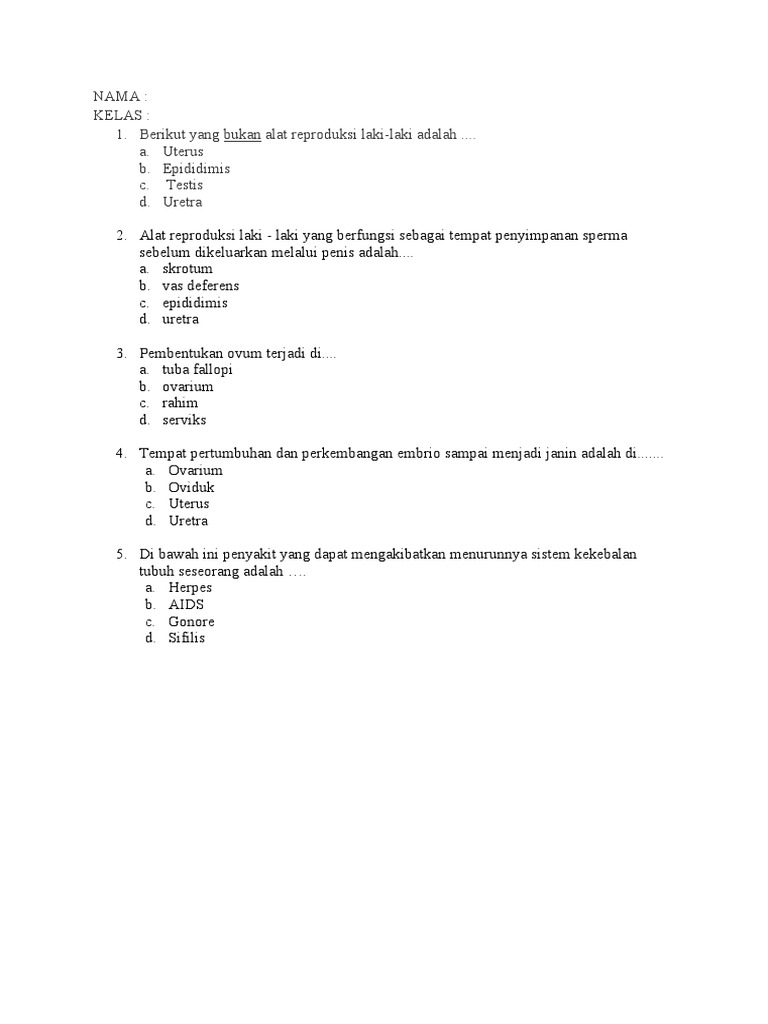 NAMA :
KELAS :

1. Berikut yang bukan alat reproduksi laki-laki adalah ....
a. Uterus
b. Epididimis
c. Testis
d. Uretra

2. Alat reproduksi laki - laki yang berfungsi sebagai tempat penyimpanan sperma sebelum dikeluarkan melalui penis adalah....
a. skrotum
b. vas deferens
c. epididimis
d. uretra

3. Pembentukan ovum terjadi di....
a. tuba fallopi
b. ovarium
c. rahim
d. serviks

4. Tempat pertumbuhan dan perkembangan embrio sampai menjadi janin adalah di.......
a. Ovarium
b. Oviduk
c. Uterus
d. Uretra

5. Di bawah ini penyakit yang dapat mengakibatkan menurunnya sistem kekebalan tubuh seseorang adalah ….
a. Herpes
b. AIDS
c. Gonore
d. Sifilis